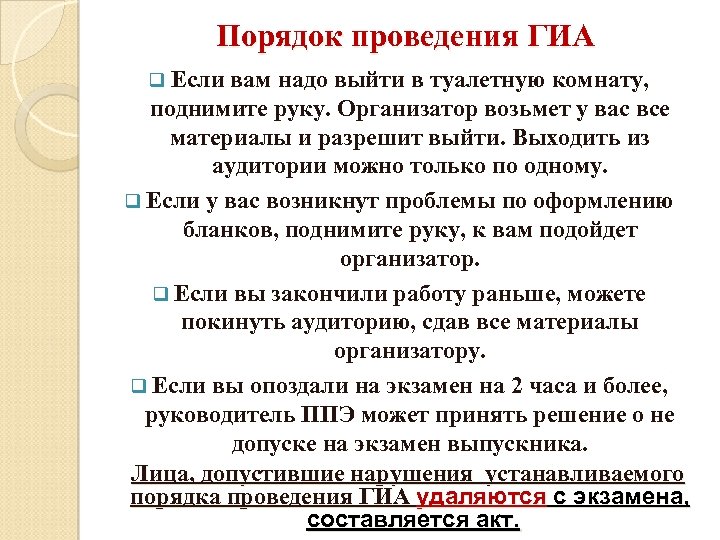 Порядок проведения ГИА

Если вам надо выйти в туалетную комнату, поднимите руку. Организатор возьмет у вас все материалы и разрешит выйти. Выходить из аудитории можно только по одному.

Если у вас возникнут проблемы по оформлению бланков, поднимите руку, к вам подойдет организатор.

Если вы закончили работу раньше, можете покинуть аудиторию, сдав все материалы организатору.

Если вы опоздали на экзамен на 2 часа и более, руководитель ППЭ может принять решение о не допуске на экзамен выпускника.

Лица, допустившие нарушения устанавливаемого порядка проведения ГИА удаляются с экзамена, составляется акт.